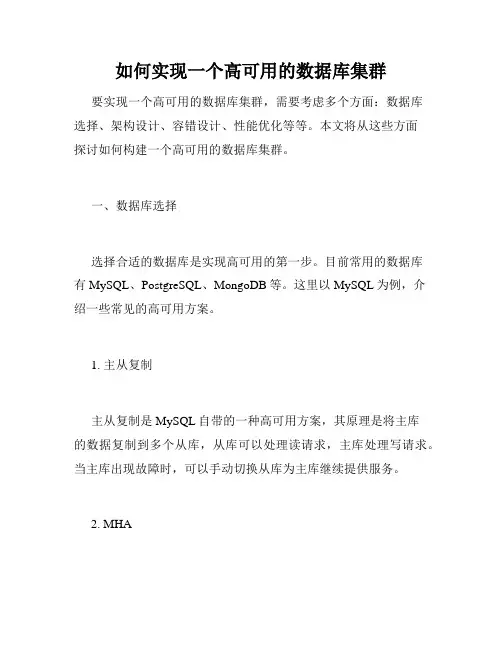 如何实现一个高可用的数据库集群

要实现一个高可用的数据库集群，需要考虑多个方面：数据库选择、架构设计、容错设计、性能优化等等。本文将从这些方面探讨如何构建一个高可用的数据库集群。

一、数据库选择

选择合适的数据库是实现高可用的第一步。目前常用的数据库有 MySQL、PostgreSQL、MongoDB 等。这里以 MySQL 为例，介绍一些常见的高可用方案。

1. 主从复制

主从复制是 MySQL 自带的一种高可用方案，其原理是将主库的数据复制到多个从库，从库可以处理读请求，主库处理写请求。当主库出现故障时，可以手动切换从库为主库继续提供服务。

2. MHA